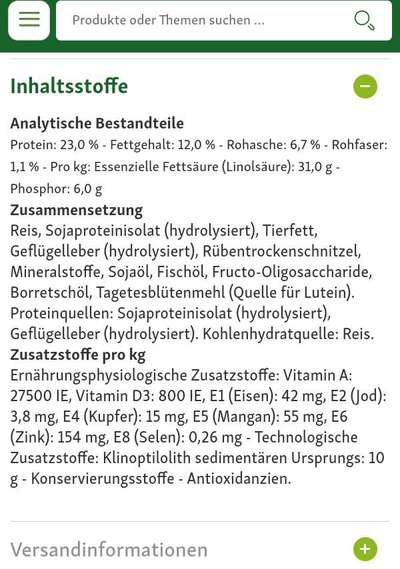 Produkte oder Themen suchen ...

Inhaltsstoffe

Analytische Bestandteile
Protein: 23,0 % - Fettgehalt: 12,0 % - Rohasche: 6,7 % - Rohfaser: 1,1 % - Pro kg: Essenzielle Fettsäure (Linolsäure): 31,0 g - Phosphor: 6,0 g

Zusammensetzung
Reis, Sojaproteinisolat (hydrolysiert), Tierfett, Geflügelleber (hydrolysiert), Rübentrockenschnitzel, Mineralstoffe, Sojaöl, Fischöl, Fructo-Oligosaccharide, Borretschöl, Tagetesblütenmehl (Quelle für Lutein). Proteinquellen: Sojaproteinisolat (hydrolysiert), Geflügelleber (hydrolysiert). Kohlenhydratquelle: Reis.

Zusatzstoffe pro kg
Ernährungsphysiologische Zusatzstoffe: Vitamin A: 27500 IE, Vitamin D3: 800 IE, E1 (Eisen): 42 mg, E2 (Jod): 3,8 mg, E4 (Kupfer): 15 mg, E5 (Mangan): 55 mg, E6 (Zink): 154 mg, E8 (Selen): 0,26 mg - Technologische Zusatzstoffe: Klinoptilolith sedimentären Ursprungs: 10 g - Konservierungsstoffe - Antioxidanzien.

Versandinformationen